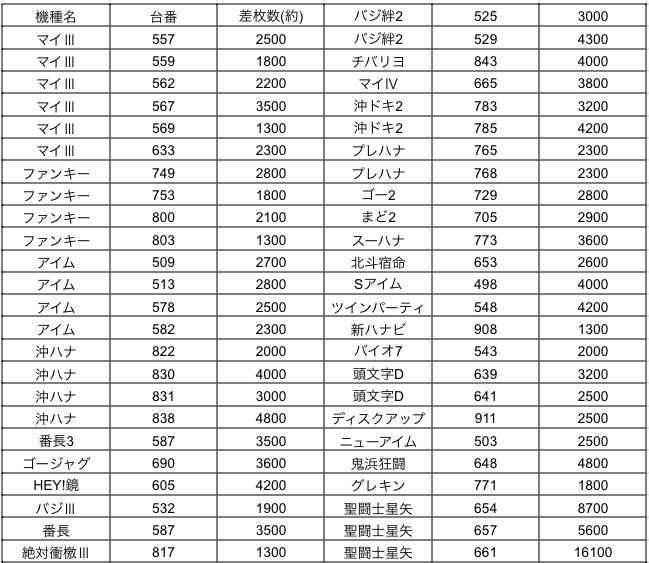 | 機種名 | 台番 | 差枚数(約) | バジ絆2 | 525 | 3000 |
|---|---|---|---|---|---|
| マイIII | 557 | 2500 | バジ絆2 | 529 | 4300 |
| マイIII | 559 | 1800 | チバリヨ | 843 | 4000 |
| マイIII | 562 | 2200 | マイIV | 665 | 3800 |
| マイIII | 567 | 3500 | 沖ドキ2 | 783 | 3200 |
| マイIII | 569 | 1300 | 沖ドキ2 | 785 | 4200 |
| マイIII | 633 | 2300 | プレハナ | 765 | 2300 |
| ファンキー | 749 | 2800 | プレハナ | 768 | 2300 |
| ファンキー | 753 | 1800 | ゴー2 | 729 | 2800 |
| ファンキー | 800 | 2100 | まど2 | 705 | 2900 |
| ファンキー | 803 | 1300 | スーハナ | 773 | 3600 |
| アイム | 509 | 2700 | 北斗宿命 | 653 | 2600 |
| アイム | 513 | 2800 | Sアイム | 498 | 4000 |
| アイム | 578 | 2500 | ツインパーティ | 548 | 4200 |
| アイム | 582 | 2300 | 新ハナビ | 908 | 1300 |
| 沖ハナ | 822 | 2000 | バイオ7 | 543 | 2000 |
| 沖ハナ | 830 | 4000 | 頭文字D | 639 | 3200 |
| 沖ハナ | 831 | 3000 | 頭文字D | 641 | 2500 |
| 沖ハナ | 838 | 4800 | ディスクアップ | 911 | 2500 |
| 番長3 | 587 | 3500 | ニューアイム | 503 | 2500 |
| ゴージャグ | 690 | 3600 | 鬼浜狂闘 | 648 | 4800 |
| HEY!鏡 | 605 | 4200 | グレキン | 771 | 1800 |
| バジIII | 532 | 1900 | 聖闘士星矢 | 654 | 8700 |
| 番長 | 587 | 3500 | 聖闘士星矢 | 657 | 5600 |
| 絶対衝檄III | 817 | 1300 | 聖闘士星矢 | 661 | 16100 |